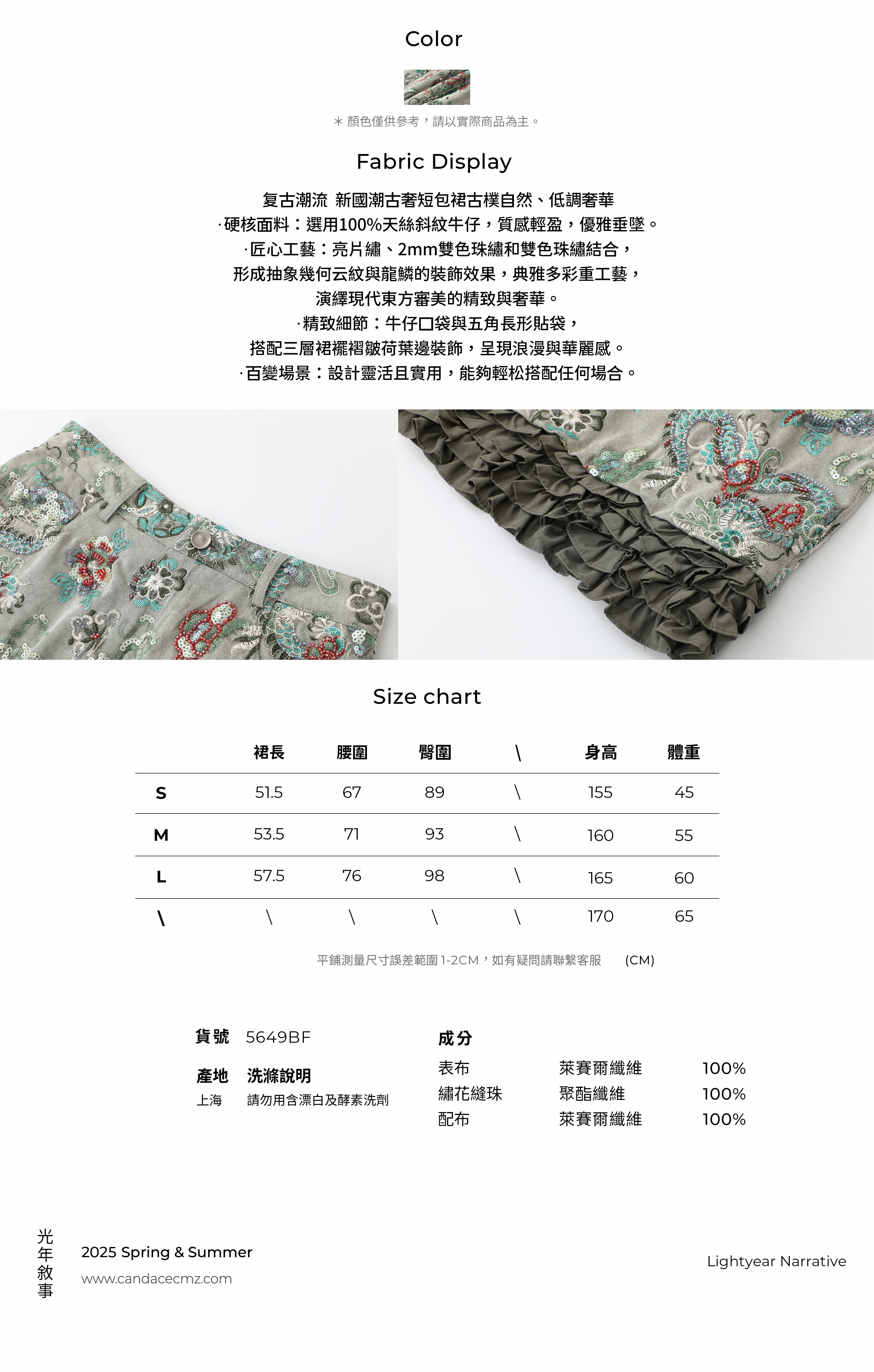 Color

＊顏色僅供參考，請以實際商品為主。

Fabric Display

复古潮流 新國潮古奢短包裙古樸自然、低調奢華
·硬核面料：選用100%天絲斜紋牛仔，質感輕盈，優雅垂墜。
·匠心工藝：亮片繡、2mm雙色珠繡和雙色珠繡結合，
形成抽象幾何云紋與龍鱗的裝飾效果，典雅多彩重工藝，
演繹現代東方審美的精致與奢華。
·精致細節：牛仔口袋與五角長形貼袋，
搭配三層裙襬褶皺荷葉邊裝飾，呈現浪漫與華麗感。
·百變場景：設計靈活且實用，能夠輕松搭配任何場合。

Size chart

| | 裙長 | 腰圍 | 臀圍 | \ | 身高 | 體重 |
|---|---|---|---|---|---|---|
| S | 51.5 | 67 | 89 | \ | 155 | 45 |
| M | 53.5 | 71 | 93 | \ | 160 | 55 |
| L | 57.5 | 76 | 98 | \ | 165 | 60 |
| \ | \ | \ | \ | \ | 170 | 65 |

平鋪測量尺寸誤差範圍 1-2CM，如有疑問請聯繫客服 (CM)

貨號 5649BF

產地 洗滌說明
上海 請勿用含漂白及酵素洗劑

成分
| 表布 | 萊賽爾纖維 | 100% |
|---|---|---|
| 繡花縫珠 | 聚酯纖維 | 100% |
| 配布 | 萊賽爾纖維 | 100% |

光年敘事
2025 Spring & Summer
www.candacecmz.com

Lightyear Narrative